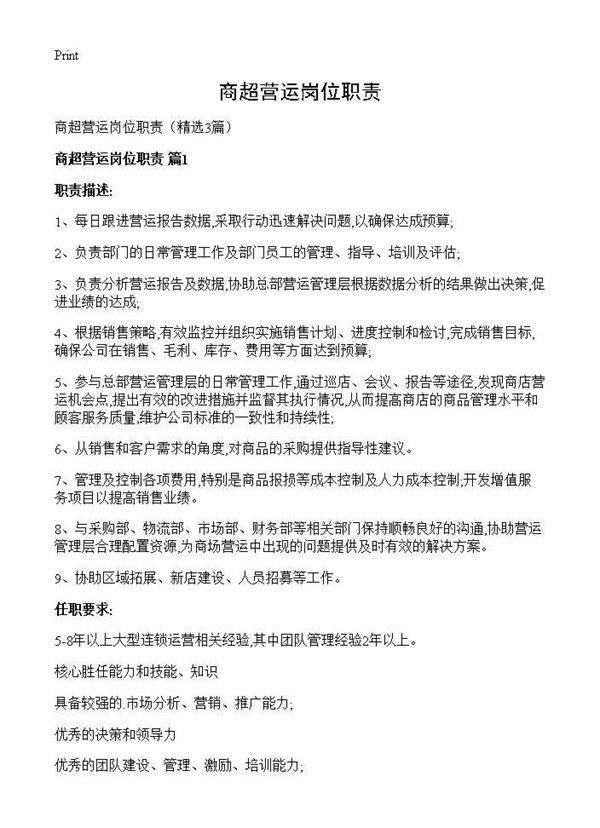 Print

商超营运岗位职责

商超营运岗位职责（精选3篇）

商超营运岗位职责 篇1

职责描述:

1、每日跟进营运报告数据,采取行动迅速解决问题,以确保达成预算;

2、负责部门的日常管理工作及部门员工的管理、指导、培训及评估;

3、负责分析营运报告及数据,协助总部营运管理层根据数据分析的结果做出决策,促进业绩的达成;

4、根据销售策略,有效监控并组织实施销售计划、进度控制和检讨,完成销售目标,确保公司在销售、毛利、库存、费用等方面达到预算;

5、参与总部营运管理层的日常管理工作,通过巡店、会议、报告等途径,发现商店营运机会点,提出有效的改进措施并监督其执行情况,从而提高商店的商品管理水平和顾客服务质量,维护公司标准的一致性和持续性;

6、从销售和客户需求的角度,对商品的采购提供指导性建议。

7、管理及控制各项费用,特别是商品报损等成本控制及人力成本控制;开发增值服务项目以提高销售业绩。

8、与采购部、物流部、市场部、财务部等相关部门保持顺畅良好的沟通,协助营运管理层合理配置资源,为商场营运中出现的问题提供及时有效的解决方案。

9、协助区域拓展、新店建设、人员招募等工作。

任职要求:

5-8年以上大型连锁运营相关经验,其中团队管理经验2年以上。

核心胜任能力和技能、知识

具备较强的.市场分析、营销、推广能力;

优秀的决策和领导力

优秀的团队建设、管理、激励、培训能力;